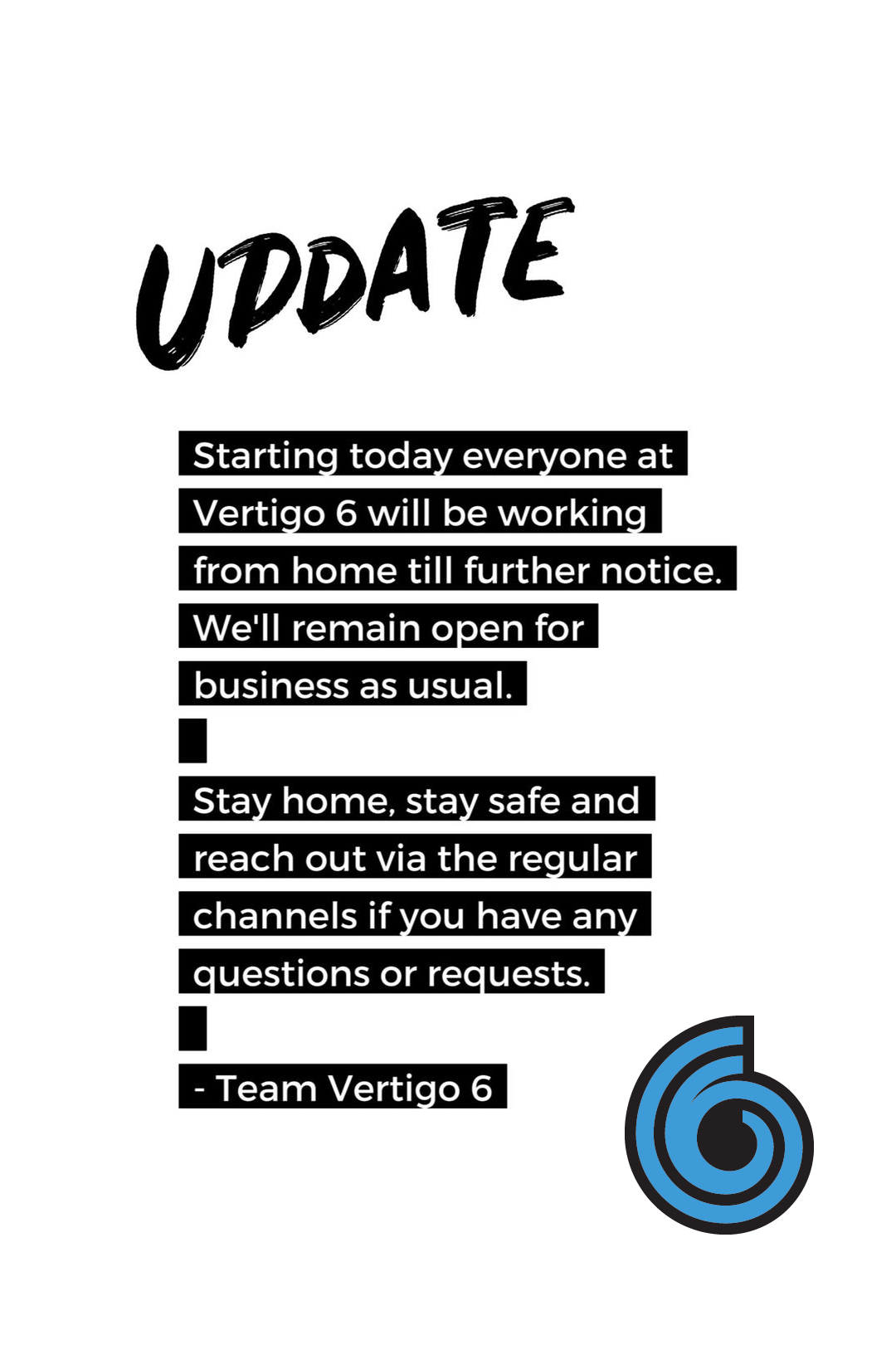 UPDATE

Starting today everyone at Vertigo 6 will be working from home till further notice. We'll remain open for business as usual.

Stay home, stay safe and reach out via the regular channels if you have any questions or requests.

- Team Vertigo 6